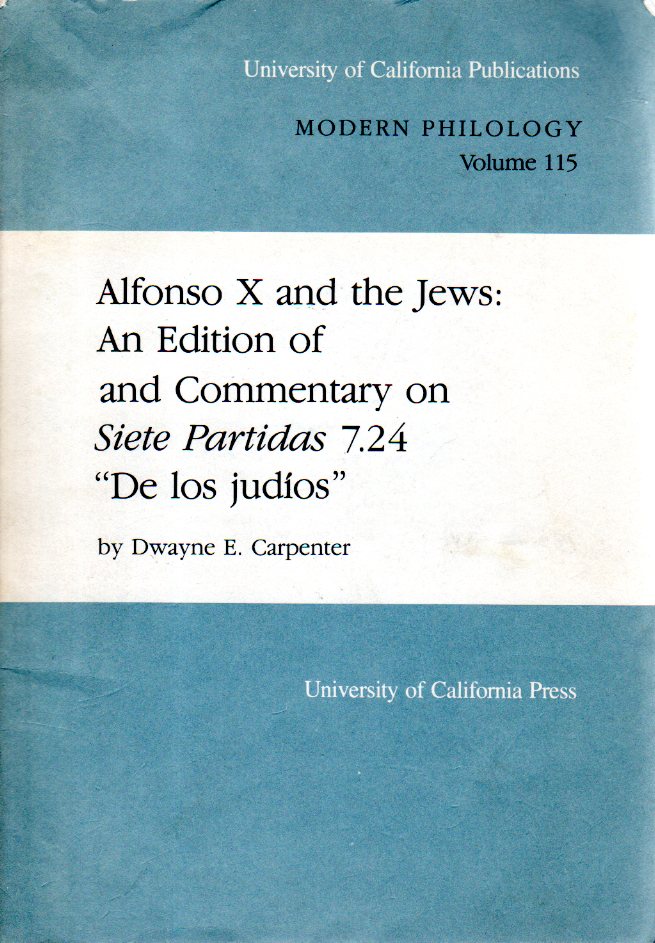 University of California Publications

MODERN PHILOLOGY
Volume 115

Alfonso X and the Jews:
An Edition of
and Commentary on
Siete Partidas 7.24
"De los judíos"

by Dwayne E. Carpenter

University of California Press